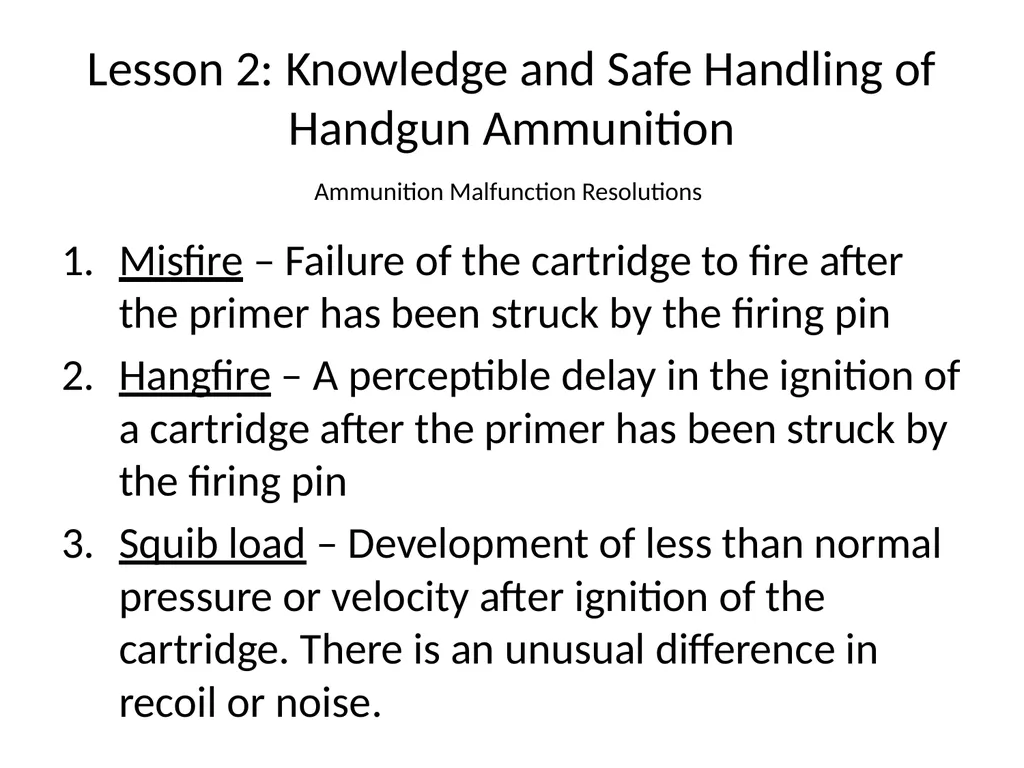 Lesson 2: Knowledge and Safe Handling of Handgun Ammunition

Ammunition Malfunction Resolutions

1. Misfire – Failure of the cartridge to fire after the primer has been struck by the firing pin
2. Hangfire – A perceptible delay in the ignition of a cartridge after the primer has been struck by the firing pin
3. Squib load – Development of less than normal pressure or velocity after ignition of the cartridge. There is an unusual difference in recoil or noise.